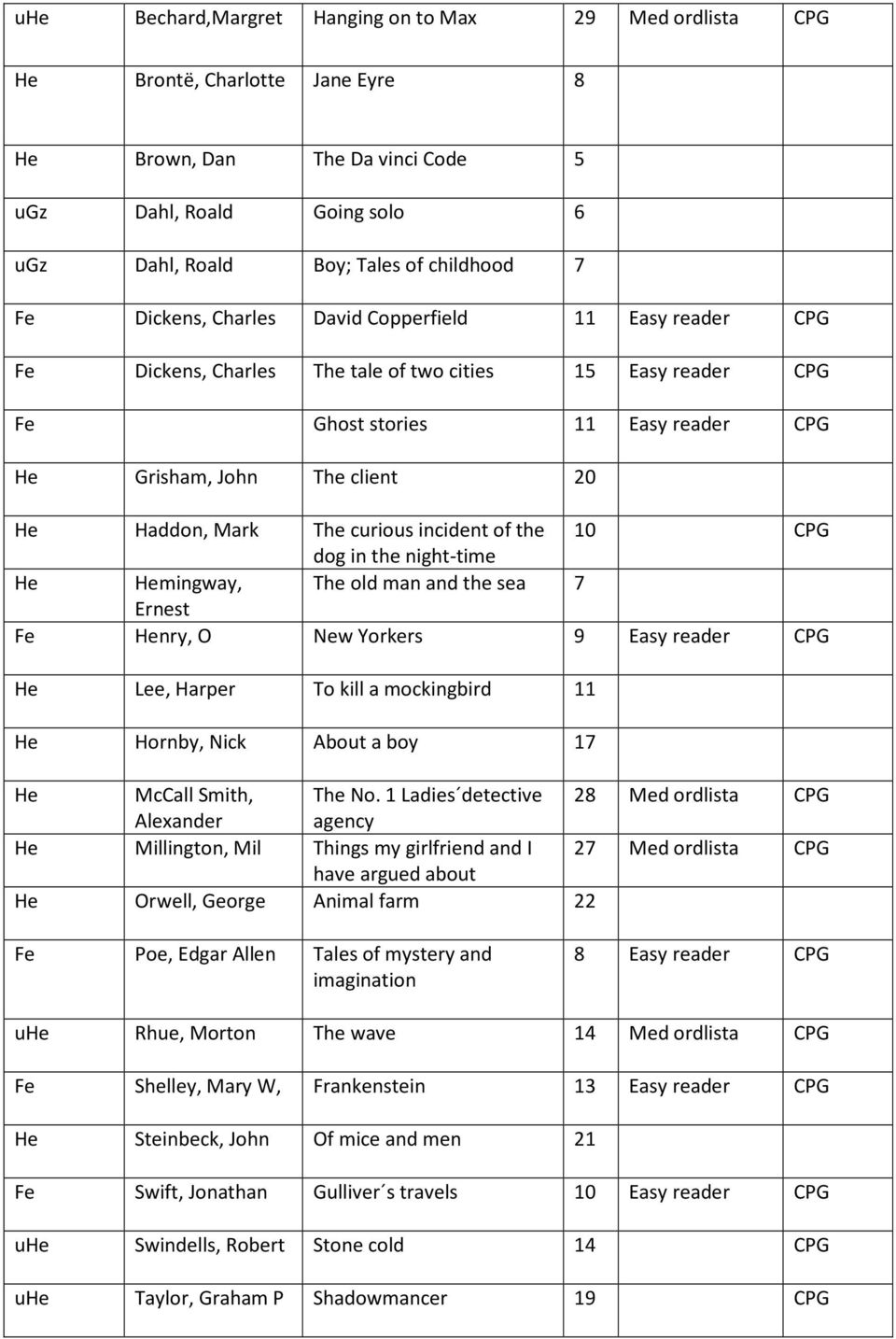 | | | | | | |
|---|---|---|---|---|---|
| uHe | Bechard,Margret | Hanging on to Max | 29 | Med ordlista | CPG |
| He | Brontë, Charlotte | Jane Eyre | 8 | | |
| He | Brown, Dan | The Da vinci Code | 5 | | |
| uGz | Dahl, Roald | Going solo | 6 | | |
| uGz | Dahl, Roald | Boy; Tales of childhood | 7 | | |
| Fe | Dickens, Charles | David Copperfield | 11 | Easy reader | CPG |
| Fe | Dickens, Charles | The tale of two cities | 15 | Easy reader | CPG |
| Fe | | Ghost stories | 11 | Easy reader | CPG |
| He | Grisham, John | The client | 20 | | |
| He | Haddon, Mark | The curious incident of the dog in the night-time | 10 | | CPG |
| He | Hemingway, Ernest | The old man and the sea | 7 | | |
| Fe | Henry, O | New Yorkers | 9 | Easy reader | CPG |
| He | Lee, Harper | To kill a mockingbird | 11 | | |
| He | Hornby, Nick | About a boy | 17 | | |
| He | McCall Smith, Alexander | The No. 1 Ladies´detective agency | 28 | Med ordlista | CPG |
| He | Millington, Mil | Things my girlfriend and I have argued about | 27 | Med ordlista | CPG |
| He | Orwell, George | Animal farm | 22 | | |
| Fe | Poe, Edgar Allen | Tales of mystery and imagination | 8 | Easy reader | CPG |
| uHe | Rhue, Morton | The wave | 14 | Med ordlista | CPG |
| Fe | Shelley, Mary W, | Frankenstein | 13 | Easy reader | CPG |
| He | Steinbeck, John | Of mice and men | 21 | | |
| Fe | Swift, Jonathan | Gulliver´s travels | 10 | Easy reader | CPG |
| uHe | Swindells, Robert | Stone cold | 14 | | CPG |
| uHe | Taylor, Graham P | Shadowmancer | 19 | | CPG |